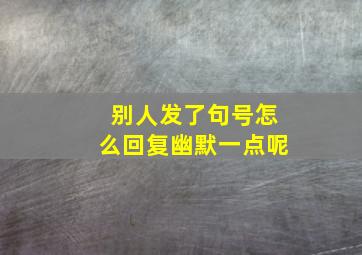 别人发了句号怎么回复幽默一点呢